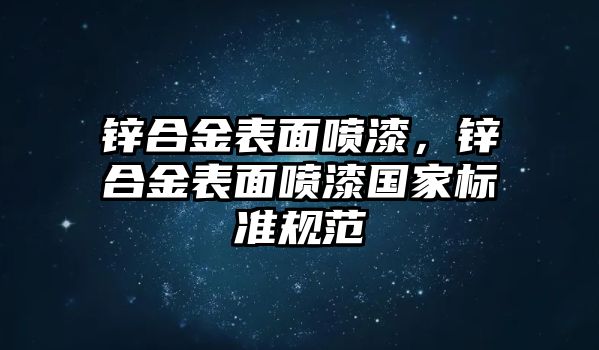 锌合金表面喷漆，锌合金表面喷漆国家标准规范